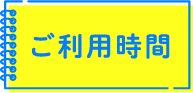 ご利用時間